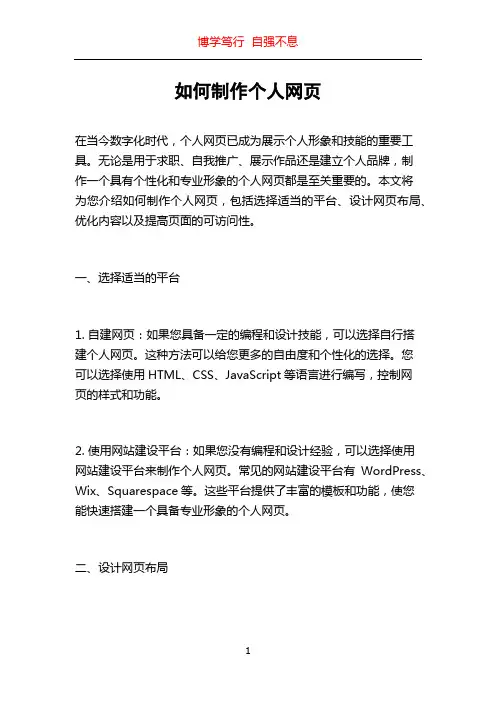 博学笃行 自强不息

如何制作个人网页

在当今数字化时代，个人网页已成为展示个人形象和技能的重要工具。无论是用于求职、自我推广、展示作品还是建立个人品牌，制作一个具有个性化和专业形象的个人网页都是至关重要的。本文将为您介绍如何制作个人网页，包括选择适当的平台、设计网页布局、优化内容以及提高页面的可访问性。

一、选择适当的平台

1. 自建网页：如果您具备一定的编程和设计技能，可以选择自行搭建个人网页。这种方法可以给您更多的自由度和个性化的选择。您可以选择使用 HTML、CSS、JavaScript 等语言进行编写，控制网页的样式和功能。

2. 使用网站建设平台：如果您没有编程和设计经验，可以选择使用网站建设平台来制作个人网页。常见的网站建设平台有 WordPress、Wix、Squarespace 等。这些平台提供了丰富的模板和功能，使您能快速搭建一个具备专业形象的个人网页。

二、设计网页布局

1